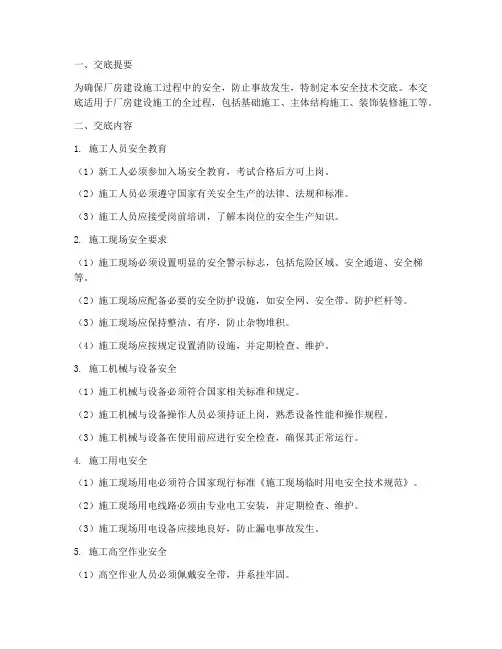 一、交底提要

为确保厂房建设施工过程中的安全，防止事故发生，特制定本安全技术交底。本交底适用于厂房建设施工的全过程，包括基础施工、主体结构施工、装饰装修施工等。

二、交底内容

1. 施工人员安全教育

（1）新工人必须参加入场安全教育，考试合格后方可上岗。

（2）施工人员必须遵守国家有关安全生产的法律、法规和标准。

（3）施工人员应接受岗前培训，了解本岗位的安全生产知识。

2. 施工现场安全要求

（1）施工现场必须设置明显的安全警示标志，包括危险区域、安全通道、安全梯等。

（2）施工现场应配备必要的安全防护设施，如安全网、安全带、防护栏杆等。

（3）施工现场应保持整洁、有序，防止杂物堆积。

（4）施工现场应按规定设置消防设施，并定期检查、维护。

3. 施工机械与设备安全

（1）施工机械与设备必须符合国家相关标准和规定。

（2）施工机械与设备操作人员必须持证上岗，熟悉设备性能和操作规程。

（3）施工机械与设备在使用前应进行安全检查，确保其正常运行。

4. 施工用电安全

（1）施工现场用电必须符合国家现行标准《施工现场临时用电安全技术规范》。

（2）施工现场用电线路必须由专业电工安装，并定期检查、维护。

（3）施工现场用电设备应接地良好，防止漏电事故发生。

5. 施工高空作业安全

（1）高空作业人员必须佩戴安全带，并系挂牢固。